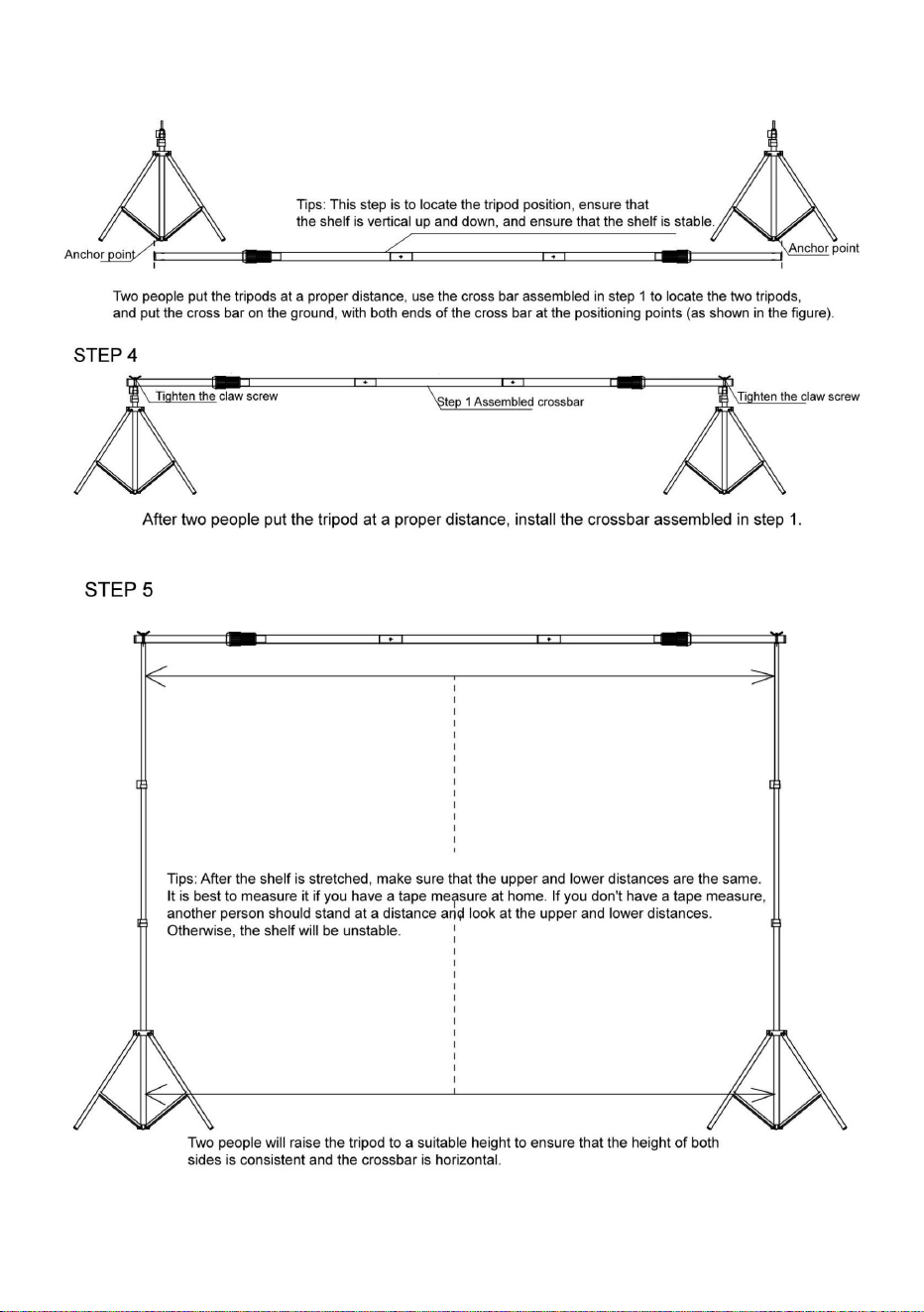 Tips: This step is to locate the tripod position, ensure that the shelf is vertical up and down, and ensure that the shelf is stable.

Anchor point

Anchor point

Two people put the tripods at a proper distance, use the cross bar assembled in step 1 to locate the two tripods, and put the cross bar on the ground, with both ends of the cross bar at the positioning points (as shown in the figure).

STEP 4

Tighten the claw screw

Step 1 Assembled crossbar

Tighten the claw screw

After two people put the tripod at a proper distance, install the crossbar assembled in step 1.

STEP 5

Tips: After the shelf is stretched, make sure that the upper and lower distances are the same. It is best to measure it if you have a tape measure at home. If you don't have a tape measure, another person should stand at a distance and look at the upper and lower distances. Otherwise, the shelf will be unstable.

Two people will raise the tripod to a suitable height to ensure that the height of both sides is consistent and the crossbar is horizontal.